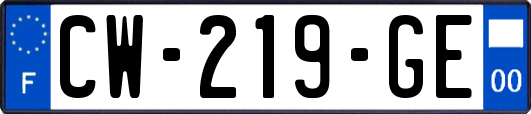 F

CW-219-GE

00